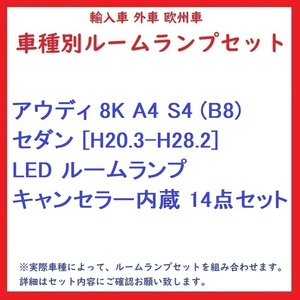 輸入車 外車 欧州車
車種別ルームランプセット

アウディ 8K A4 S4 (B8)
セダン [H20.3-H28.2]
LED ルームランプ
キャンセラー内蔵 14点セット

※実際車種によって、ルームランプセットを組み合わせます。
詳細はセット内容にご確認お願い致します。